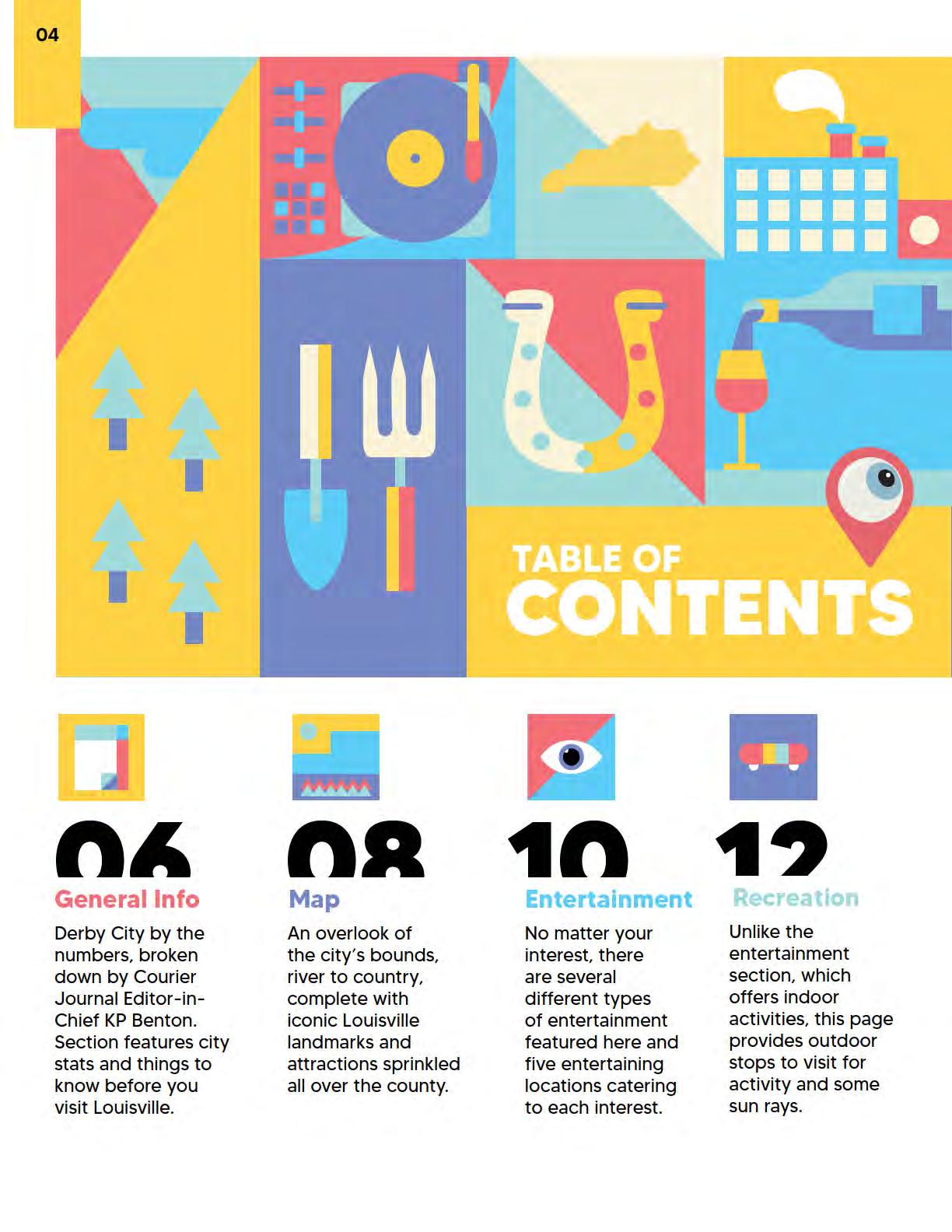 04

TABLE OF CONTENTS

06
General Info
Derby City by the numbers, broken down by Courier Journal Editor-in-Chief KP Benton. Section features city stats and things to know before you visit Louisville.

08
Map
An overlook of the city's bounds, river to country, complete with iconic Louisville landmarks and attractions sprinkled all over the county.

10
Entertainment
No matter your interest, there are several different types of entertainment featured here and five entertaining locations catering to each interest.

12
Recreation
Unlike the entertainment section, which offers indoor activities, this page provides outdoor stops to visit for activity and some sun rays.